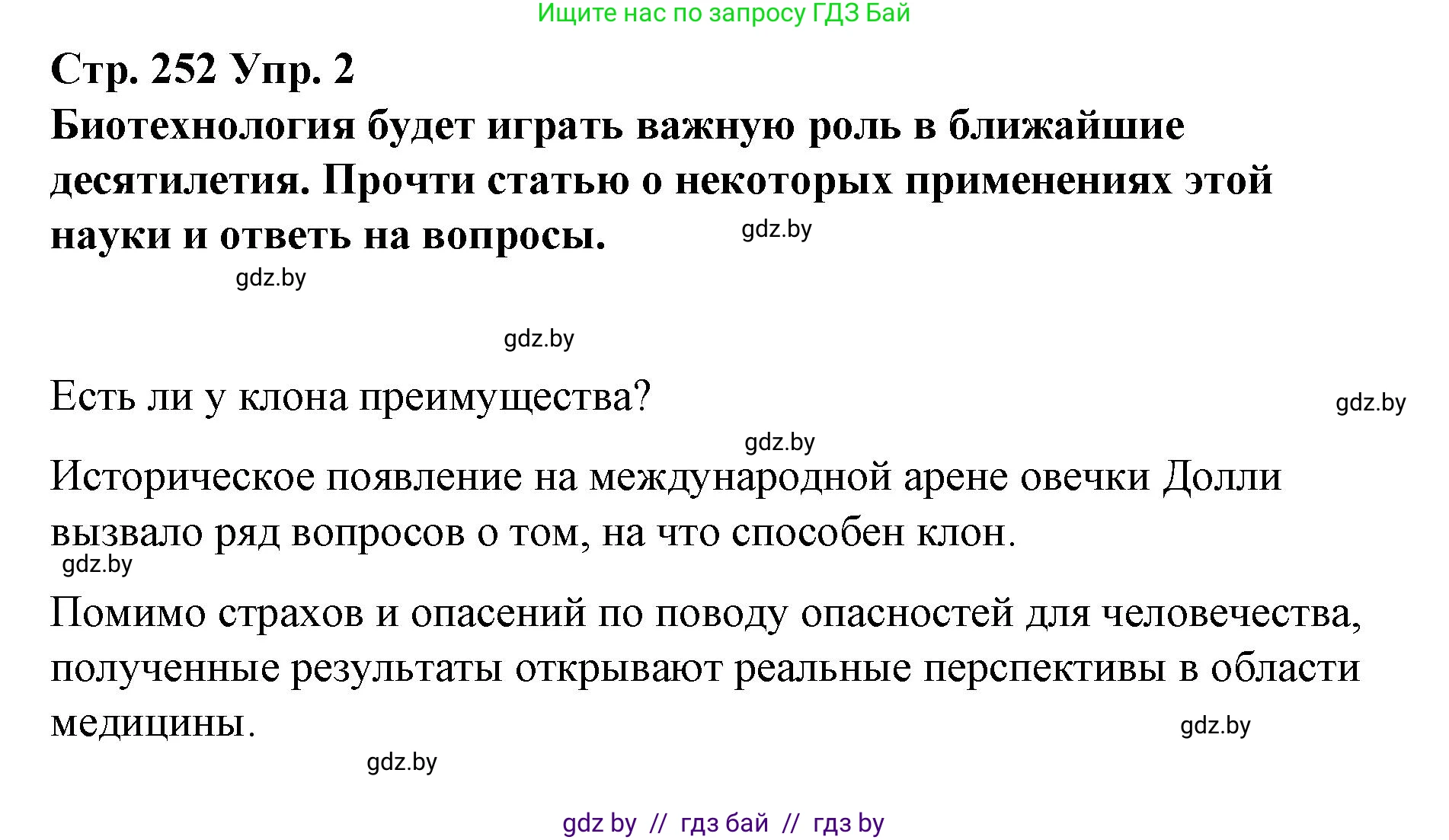 Ищите нас по запросу ГДЗ Бай

Стр. 252 Упр. 2

Биотехнология будет играть важную роль в ближайшие десятилетия. Прочти статью о некоторых применениях этой науки и ответь на вопросы.

gdz.by

gdz.by

gdz.by

Есть ли у клона преимущества?

gdz.by

gdz.by

Историческое появление на международной арене овечки Долли вызвало ряд вопросов о том, на что способен клон.

gdz.by

Помимо страхов и опасений по поводу опасностей для человечества, полученные результаты открывают реальные перспективы в области медицины.

gdz.by

gdz.by

gdz by // гдз бай // гдз by